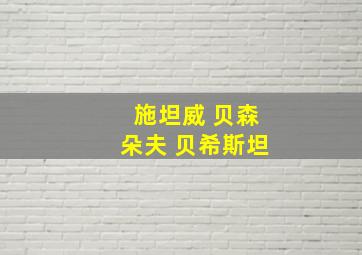 施坦威 贝森
朵夫 贝希斯坦